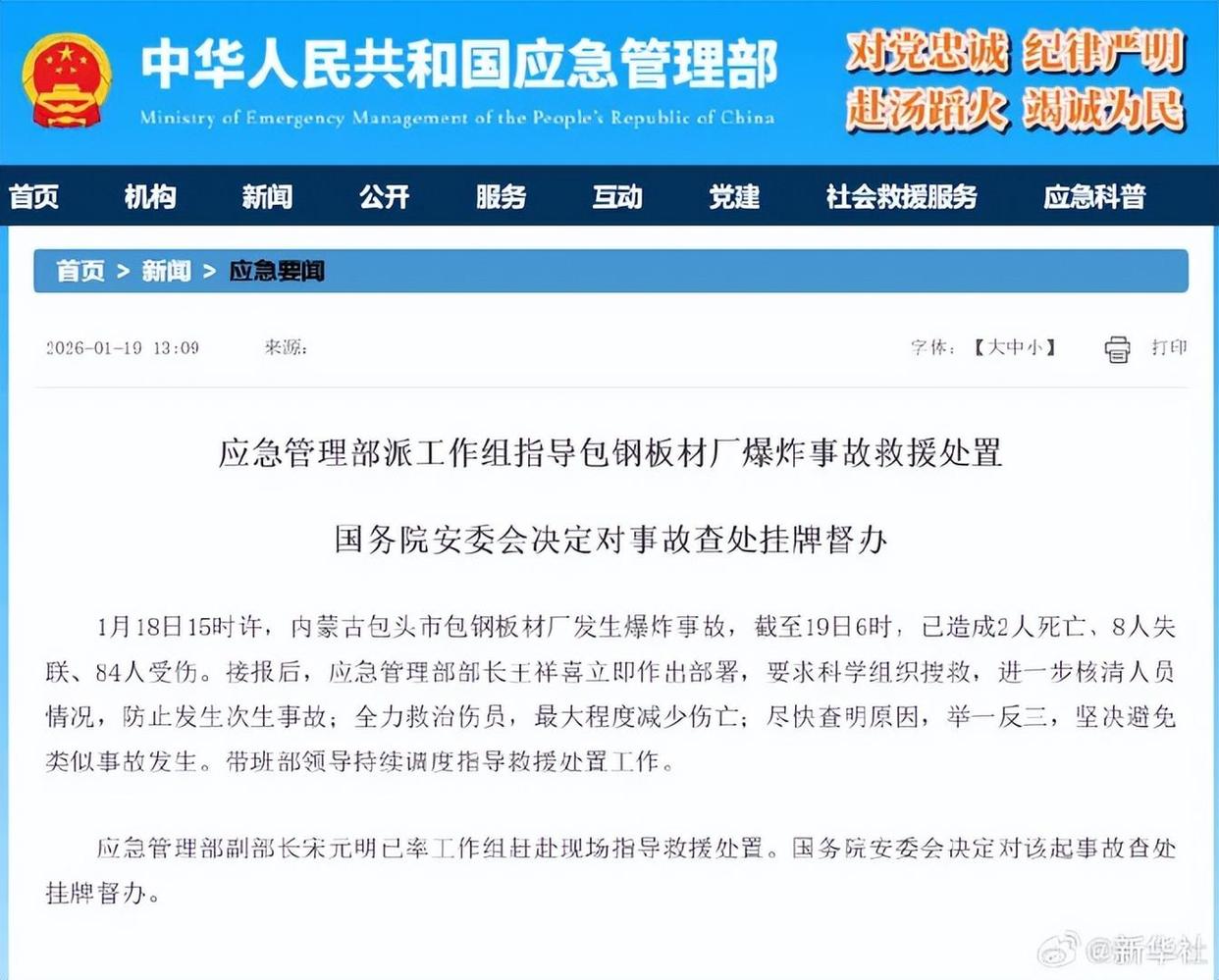 中华人民共和国应急管理部
Ministry of Emergency Management of the People's Republic of China

对党忠诚 纪律严明
赴汤蹈火 竭诚为民

首页 机构 新闻 公开 服务 互动 党建 社会救援服务 应急科普

首页 > 新闻 > 应急要闻

2026-01-19 13:09 来源：

字体：【大中小】 打印

应急管理部派工作组指导包钢板材厂爆炸事故救援处置

国务院安委会决定对事故查处挂牌督办

1月18日15时许，内蒙古包头市包钢板材厂发生爆炸事故，截至19日6时，已造成2人死亡、8人失联、84人受伤。接报后，应急管理部部长王祥喜立即作出部署，要求科学组织搜救，进一步核清人员情况，防止发生次生事故；全力救治伤员，最大程度减少伤亡；尽快查明原因，举一反三，坚决避免类似事故发生。带班部领导持续调度指导救援处置工作。

应急管理部副部长宋元明已率工作组赶赴现场指导救援处置。国务院安委会决定对该起事故查处挂牌督办。

@新华社